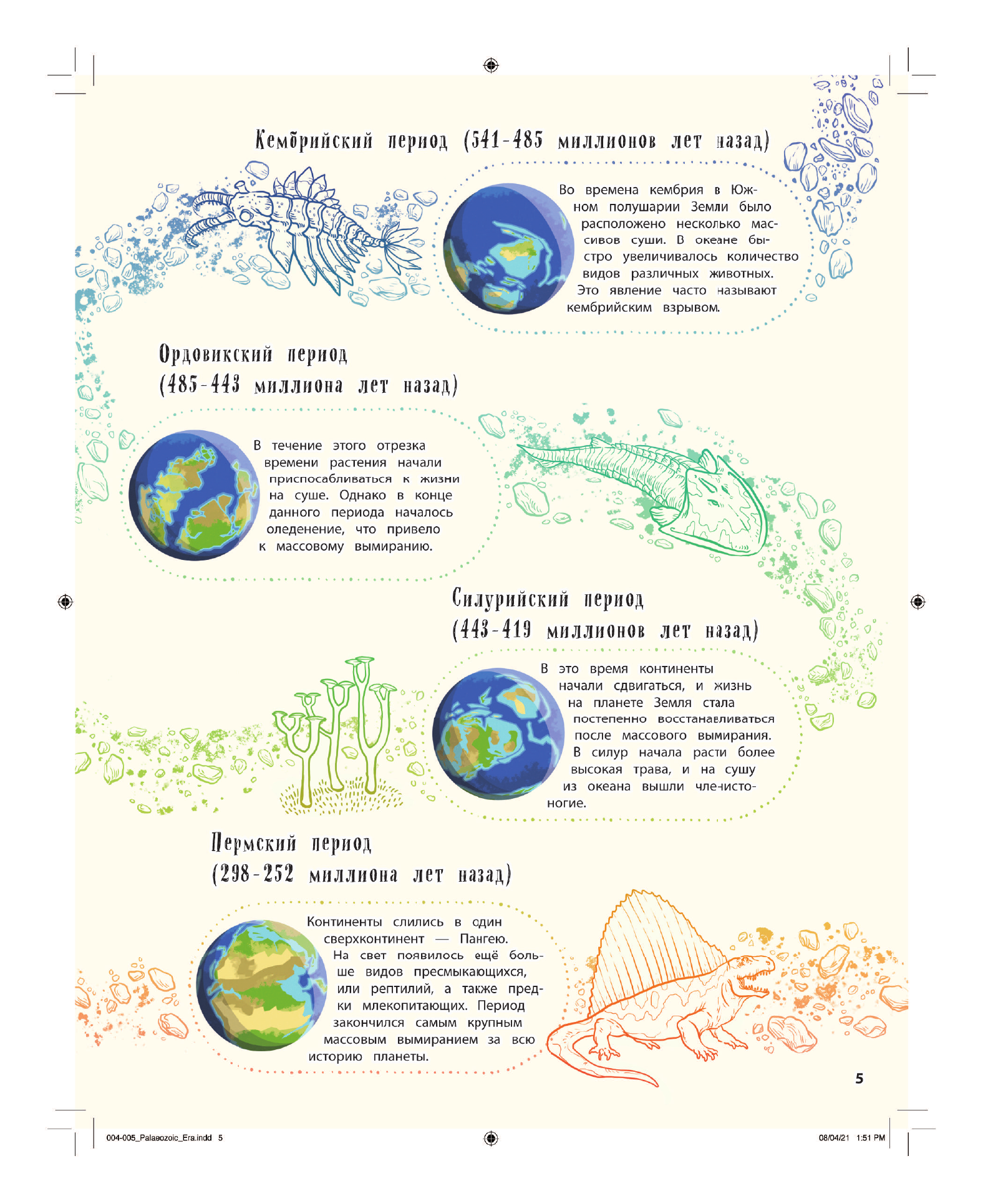 Кембрийский период (541-485 миллионов лет назад)

Во времена кембрия в Южном полушарии Земли было расположено несколько массивов суши. В океане быстро увеличивалось количество видов различных животных. Это явление часто называют кембрийским взрывом.

Ордовикский период (485-443 миллиона лет назад)

В течение этого отрезка времени растения начали приспосабливаться к жизни на суше. Однако в конце данного периода началось оледенение, что привело к массовому вымиранию.

Силурийский период (443-419 миллионов лет назад)

В это время континенты начали сдвигаться, и жизнь на планете Земля стала постепенно восстанавливаться после массового вымирания. В силур начала расти более высокая трава, и на сушу из океана вышли членистоногие.

Пермский период (298-252 миллиона лет назад)

Континенты слились в один сверхконтинент — Пангею. На свет появилось ещё больше видов пресмыкающихся, или рептилий, а также предки млекопитающих. Период закончился самым крупным массовым вымиранием за всю историю планеты.

5

004-005_Palaeozoic_Era.indd 5

08/04/21 1:51 PM